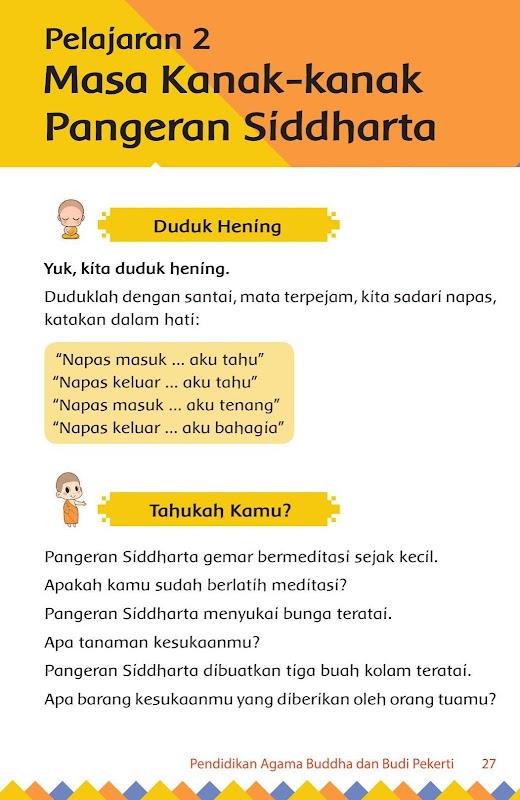 Pelajaran 2
Masa Kanak-kanak Pangeran Siddharta

Duduk Hening

Yuk, kita duduk hening.

Duduklah dengan santai, mata terpejam, kita sadari napas, katakan dalam hati:

"Napas masuk ... aku tahu"
"Napas keluar ... aku tahu"
"Napas masuk ... aku tenang"
"Napas keluar ... aku bahagia"

Tahukah Kamu?

Pangeran Siddharta gemar bermeditasi sejak kecil.

Apakah kamu sudah berlatih meditasi?

Pangeran Siddharta menyukai bunga teratai.

Apa tanaman kesukaanmu?

Pangeran Siddharta dibuatkan tiga buah kolam teratai.

Apa barang kesukaanmu yang diberikan oleh orang tuamu?

Pendidikan Agama Buddha dan Budi Pekerti 27